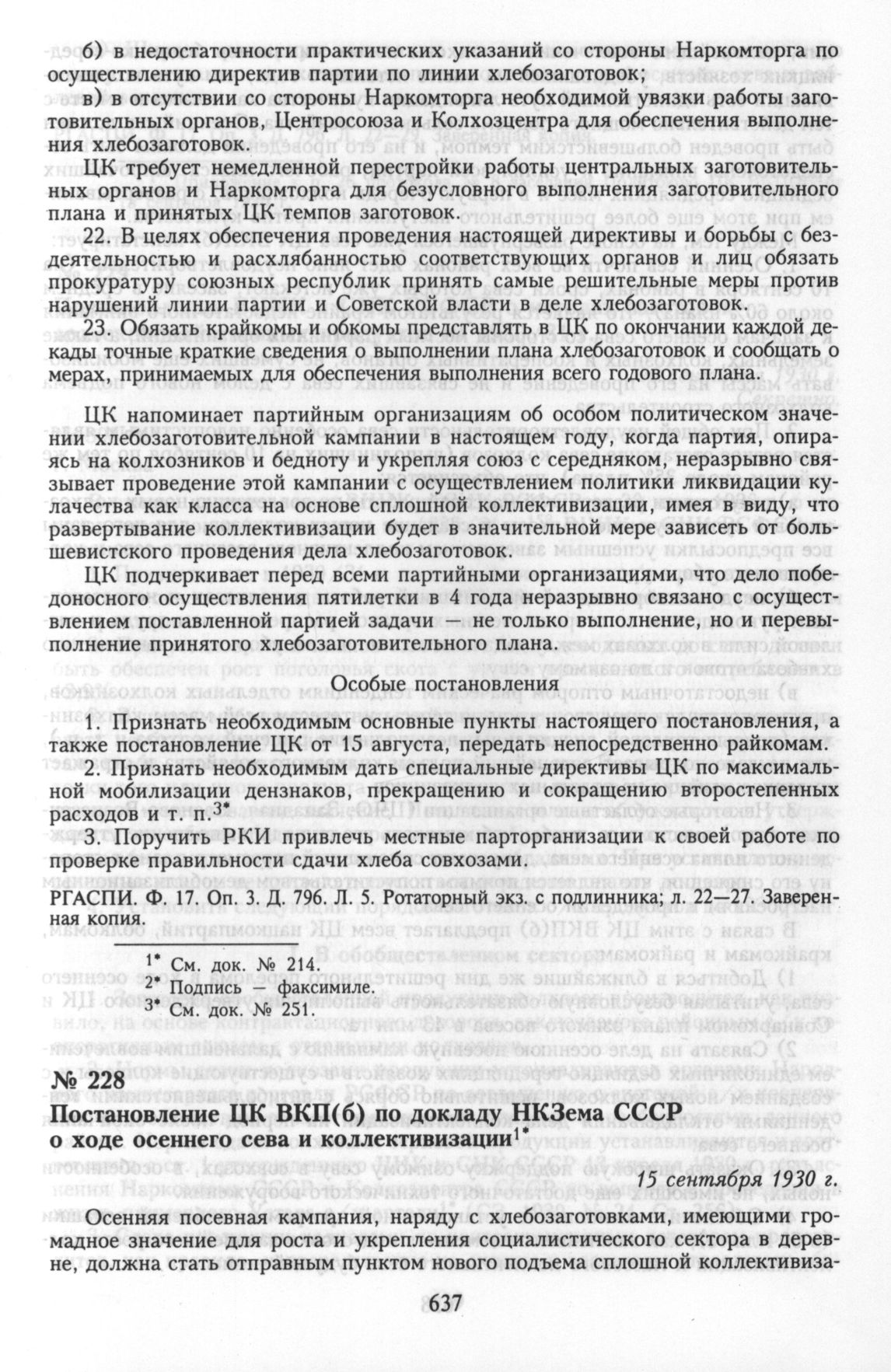 б) в недостаточности практических указаний со стороны Наркомторга по осуществлению директив партии по линии хлебозаготовок;

в) в отсутствии со стороны Наркомторга необходимой увязки работы заготовительных органов, Центросоюза и Колхозцентра для обеспечения выполнения хлебозаготовок.

ЦК требует немедленной перестройки работы центральных заготовительных органов и Наркомторга для безусловного выполнения заготовительного плана и принятых ЦК темпов заготовок.

22. В целях обеспечения проведения настоящей директивы и борьбы с бездеятельностью и расхлябанностью соответствующих органов и лиц обязать прокуратуру союзных республик принять самые решительные меры против нарушений линии партии и Советской власти в деле хлебозаготовок.

23. Обязать крайкомы и обкомы представлять в ЦК по окончании каждой декады точные краткие сведения о выполнении плана хлебозаготовок и сообщать о мерах, принимаемых для обеспечения выполнения всего годового плана.

ЦК напоминает партийным организациям об особом политическом значении хлебозаготовительной кампании в настоящем году, когда партия, опираясь на колхозников и бедноту и укрепляя союз с середняком, неразрывно связывает проведение этой кампании с осуществлением политики ликвидации кулачества как класса на основе сплошной коллективизации, имея в виду, что развертывание коллективизации будет в значительной мере зависеть от большевистского проведения дела хлебозаготовок.

ЦК подчеркивает перед всеми партийными организациями, что дело победоносного осуществления пятилетки в 4 года неразрывно связано с осуществлением поставленной партией задачи — не только выполнение, но и перевыполнение принятого хлебозаготовительного плана.

Особые постановления

1. Признать необходимым основные пункты настоящего постановления, а также постановление ЦК от 15 августа, передать непосредственно райкомам.

2. Признать необходимым дать специальные директивы ЦК по максимальной мобилизации дензнаков, прекращению и сокращению второстепенных расходов и т. п.$^{3*}$

3. Поручить РКИ привлечь местные парторганизации к своей работе по проверке правильности сдачи хлеба совхозами.

РГАСПИ. Ф. 17. Оп. 3. Д. 796. Л. 5. Ротаторный экз. с подлинника; л. 22—27. Заверенная копия.

$^{1*}$ См. док. № 214.
$^{2*}$ Подпись — факсимиле.
$^{3*}$ См. док. № 251.

№ 228
Постановление ЦК ВКП(б) по докладу НКЗема СССР о ходе осеннего сева и коллективизации$^{1*}$

15 сентября 1930 г.

Осенняя посевная кампания, наряду с хлебозаготовками, имеющими громадное значение для роста и укрепления социалистического сектора в деревне, должна стать отправным пунктом нового подъема сплошной коллективиза-

637